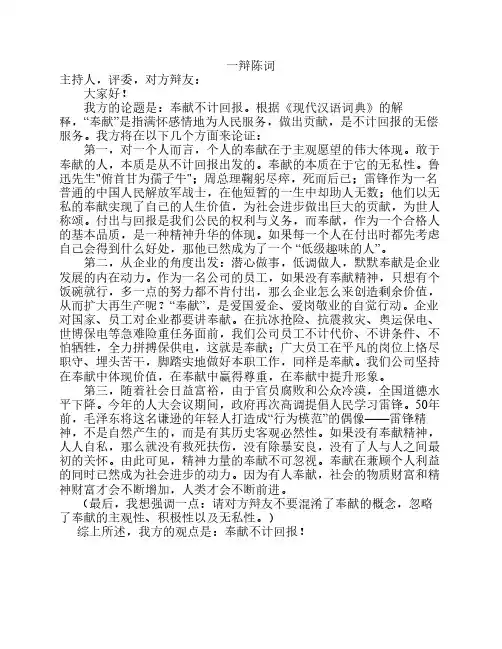 一辩陈词

主持人，评委，对方辩友：

大家好！

我方的论题是：奉献不计回报。根据《现代汉语词典》的解释，“奉献”是指满怀感情地为人民服务，做出贡献，是不计回报的无偿服务。我方将在以下几个方面来论证：

第一，对一个人而言，个人的奉献在于主观愿望的伟大体现。敢于奉献的人，本质是从不计回报出发的。奉献的本质在于它的无私性。鲁迅先生"俯首甘为孺子牛"；周总理鞠躬尽瘁，死而后已；雷锋作为一名普通的中国人民解放军战士，在他短暂的一生中却助人无数；他们以无私的奉献实现了自己的人生价值，为社会进步做出巨大的贡献，为世人称颂。付出与回报是我们公民的权利与义务，而奉献，作为一个合格人的基本品质，是一种精神升华的体现。如果每一个人在付出时都先考虑自己会得到什么好处，那他已然成为了一个“低级趣味的人”。

第二，从企业的角度出发：潜心做事，低调做人，默默奉献是企业发展的内在动力。作为一名公司的员工，如果没有奉献精神，只想有个饭碗就行，多一点的努力都不肯付出，那么企业怎么来创造剩余价值，从而扩大再生产呢？“奉献”，是爱国爱企、爱岗敬业的自觉行动。企业对国家、员工对企业都要讲奉献。在抗冰抢险、抗震救灾、奥运保电、世博保电等急难险重任务面前，我们公司员工不计代价、不讲条件、不怕牺牲，全力拼搏保供电，这就是奉献；广大员工在平凡的岗位上恪尽职守、埋头苦干，脚踏实地做好本职工作，同样是奉献。我们公司坚持在奉献中体现价值，在奉献中赢得尊重，在奉献中提升形象。

第三，随着社会日益富裕，由于官员腐败和公众冷漠，全国道德水平下降。今年的人大会议期间，政府再次高调提倡人民学习雷锋。50年前，毛泽东将这名谦逊的年轻人打造成“行为模范”的偶像——雷锋精神，不是自然产生的，而是有其历史客观必然性。如果没有奉献精神，人人自私，那么就没有救死扶伤，没有除暴安良，没有了人与人之间最初的关怀。由此可见，精神力量的奉献不可忽视。奉献在兼顾个人利益的同时已然成为社会进步的动力。因为有人奉献，社会的物质财富和精神财富才会不断增加，人类才会不断前进。

（最后，我想强调一点：请对方辩友不要混淆了奉献的概念，忽略了奉献的主观性、积极性以及无私性。）

综上所述，我方的观点是：奉献不计回报！